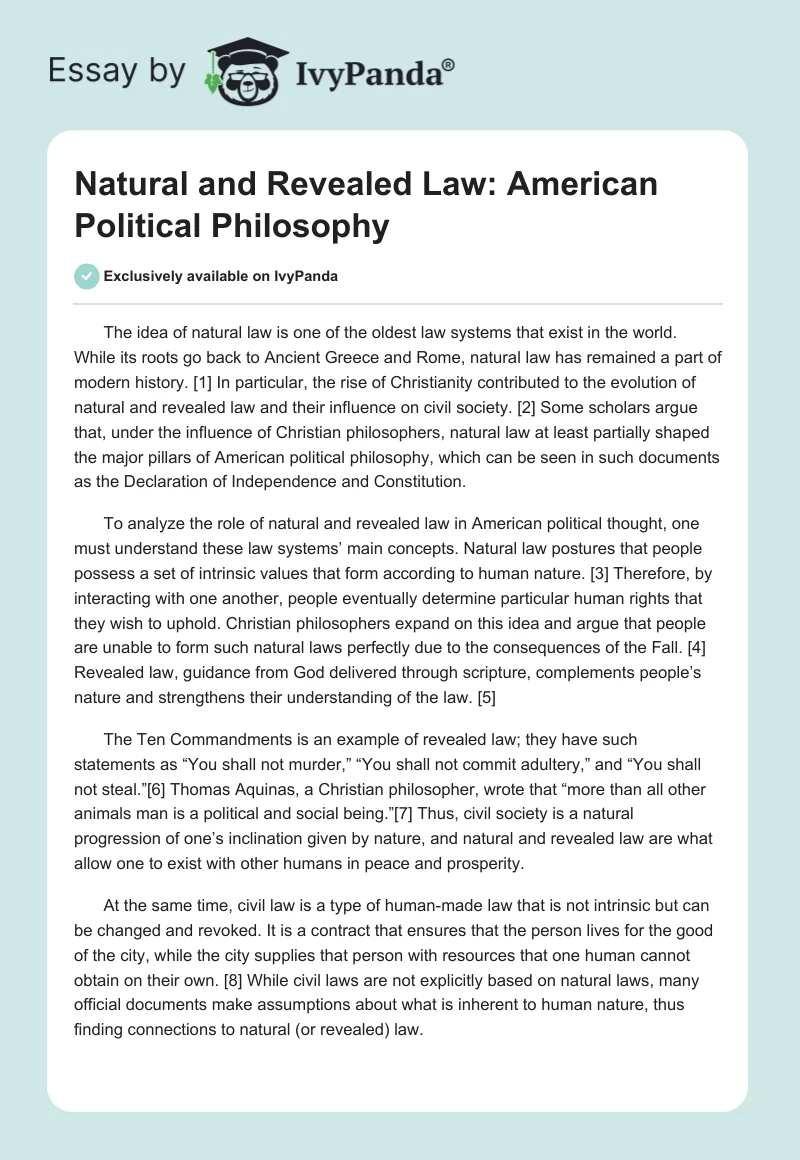 Essay by IvyPanda®

Natural and Revealed Law: American Political Philosophy

Exclusively available on IvyPanda

The idea of natural law is one of the oldest law systems that exist in the world. While its roots go back to Ancient Greece and Rome, natural law has remained a part of modern history. [1] In particular, the rise of Christianity contributed to the evolution of natural and revealed law and their influence on civil society. [2] Some scholars argue that, under the influence of Christian philosophers, natural law at least partially shaped the major pillars of American political philosophy, which can be seen in such documents as the Declaration of Independence and Constitution.

To analyze the role of natural and revealed law in American political thought, one must understand these law systems' main concepts. Natural law postures that people possess a set of intrinsic values that form according to human nature. [3] Therefore, by interacting with one another, people eventually determine particular human rights that they wish to uphold. Christian philosophers expand on this idea and argue that people are unable to form such natural laws perfectly due to the consequences of the Fall. [4] Revealed law, guidance from God delivered through scripture, complements people's nature and strengthens their understanding of the law. [5]

The Ten Commandments is an example of revealed law; they have such statements as "You shall not murder," "You shall not commit adultery," and "You shall not steal."[6] Thomas Aquinas, a Christian philosopher, wrote that "more than all other animals man is a political and social being."[7] Thus, civil society is a natural progression of one's inclination given by nature, and natural and revealed law are what allow one to exist with other humans in peace and prosperity.

At the same time, civil law is a type of human-made law that is not intrinsic but can be changed and revoked. It is a contract that ensures that the person lives for the good of the city, while the city supplies that person with resources that one human cannot obtain on their own. [8] While civil laws are not explicitly based on natural laws, many official documents make assumptions about what is inherent to human nature, thus finding connections to natural (or revealed) law.